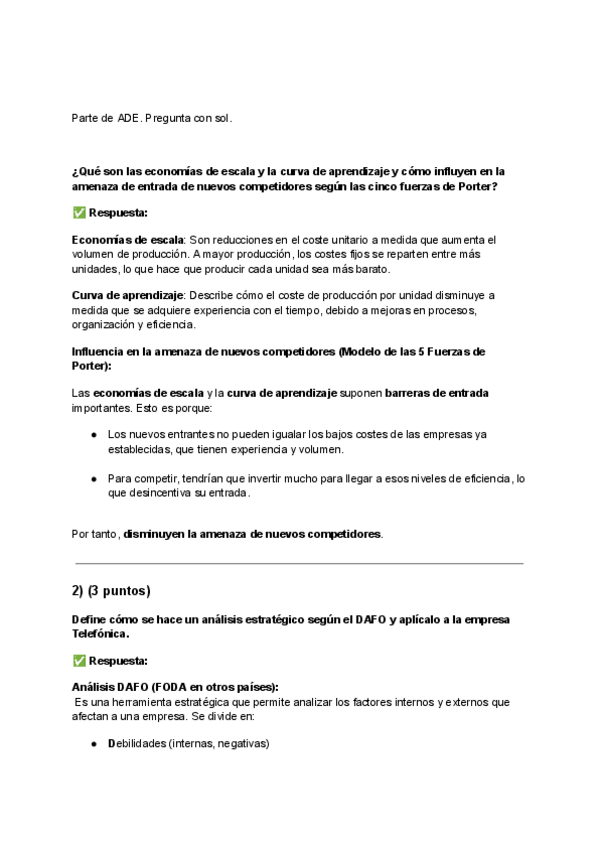 Parte de ADE. Pregunta con sol.

¿Qué son las economías de escala y la curva de aprendizaje y cómo influyen en la amenaza de entrada de nuevos competidores según las cinco fuerzas de Porter?

✅ Respuesta:

Economías de escala: Son reducciones en el coste unitario a medida que aumenta el volumen de producción. A mayor producción, los costes fijos se reparten entre más unidades, lo que hace que producir cada unidad sea más barato.

Curva de aprendizaje: Describe cómo el coste de producción por unidad disminuye a medida que se adquiere experiencia con el tiempo, debido a mejoras en procesos, organización y eficiencia.

Influencia en la amenaza de nuevos competidores (Modelo de las 5 Fuerzas de Porter):

Las economías de escala y la curva de aprendizaje suponen barreras de entrada importantes. Esto es porque:

● Los nuevos entrantes no pueden igualar los bajos costes de las empresas ya establecidas, que tienen experiencia y volumen.

● Para competir, tendrían que invertir mucho para llegar a esos niveles de eficiencia, lo que desincentiva su entrada.

Por tanto, disminuyen la amenaza de nuevos competidores.

2) (3 puntos)

Define cómo se hace un análisis estratégico según el DAFO y aplícalo a la empresa Telefónica.

✅ Respuesta:

Análisis DAFO (FODA en otros países):
Es una herramienta estratégica que permite analizar los factores internos y externos que afectan a una empresa. Se divide en:

● Debilidades (internas, negativas)